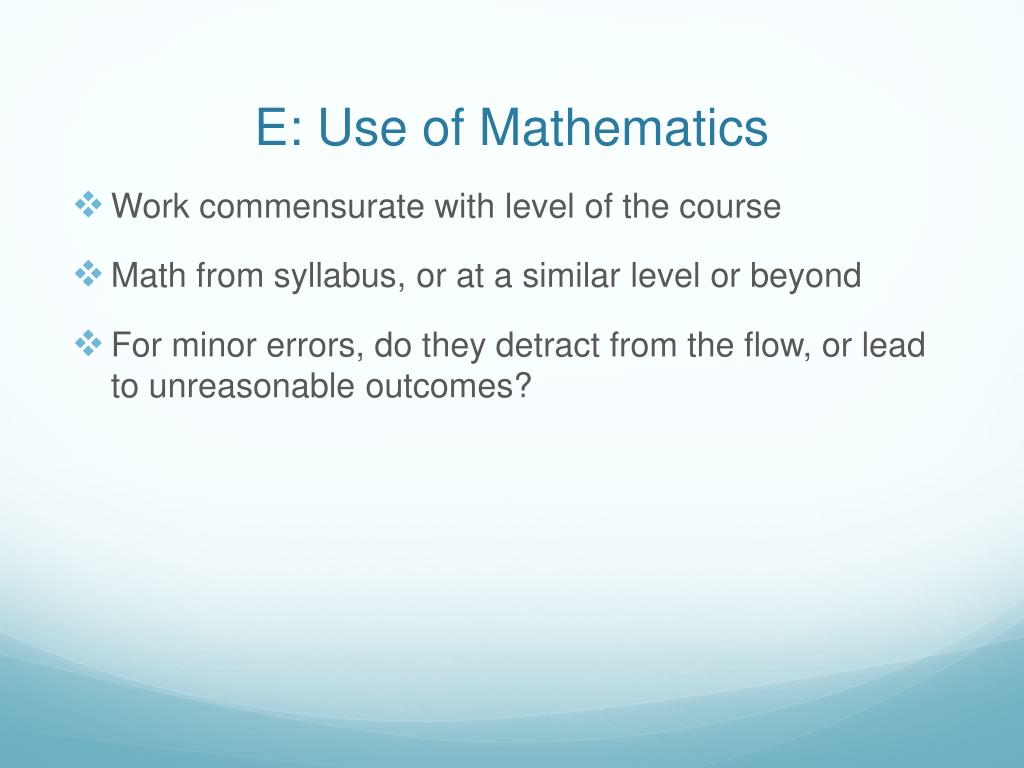 E: Use of Mathematics

❖ Work commensurate with level of the course

❖ Math from syllabus, or at a similar level or beyond

❖ For minor errors, do they detract from the flow, or lead to unreasonable outcomes?